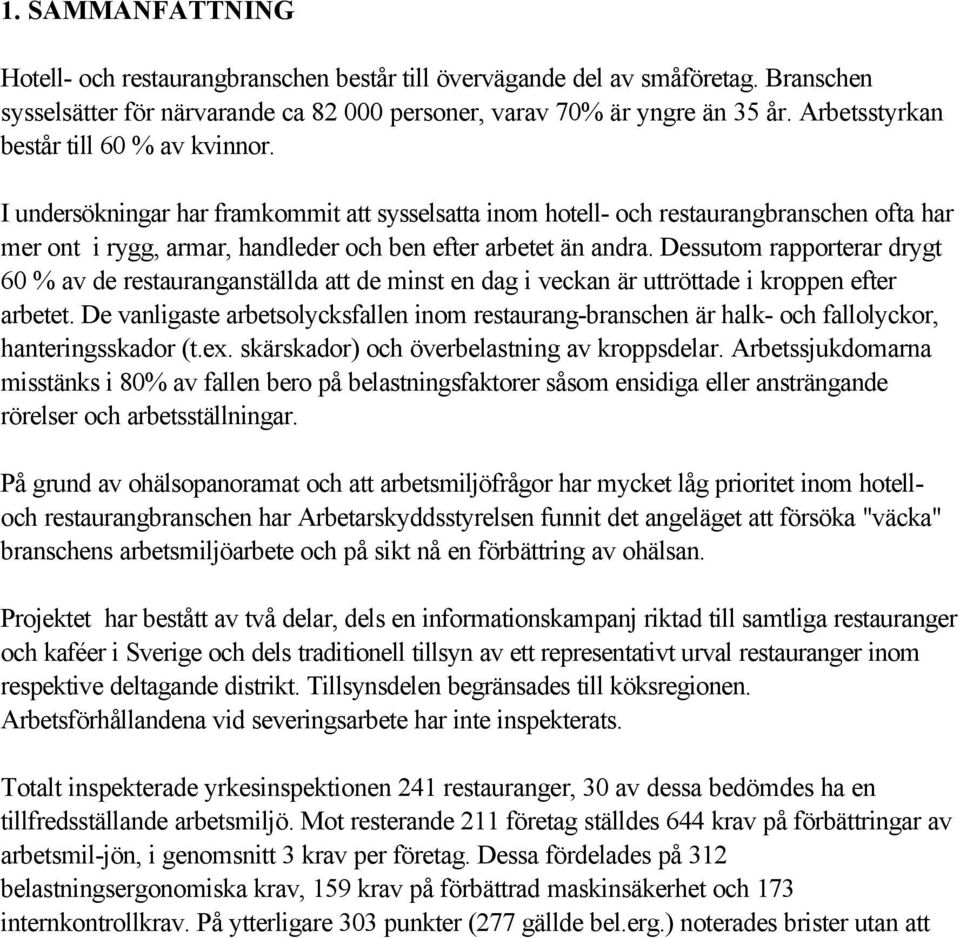 1. SAMMANFATTNING

Hotell- och restaurangbranschen består till övervägande del av småföretag. Branschen sysselsätter för närvarande ca 82 000 personer, varav 70% är yngre än 35 år. Arbetsstyrkan består till 60 % av kvinnor.

I undersökningar har framkommit att sysselsatta inom hotell- och restaurangbranschen ofta har mer ont i rygg, armar, handleder och ben efter arbetet än andra. Dessutom rapporterar drygt 60 % av de restauranganställda att de minst en dag i veckan är uttröttade i kroppen efter arbetet. De vanligaste arbetsolycksfallen inom restaurang-branschen är halk- och fallolyckor, hanteringsskador (t.ex. skärskador) och överbelastning av kroppsdelar. Arbetssjukdomarna misstänks i 80% av fallen bero på belastningsfaktorer såsom ensidiga eller ansträngande rörelser och arbetsställningar.

På grund av ohälsopanoramat och att arbetsmiljöfrågor har mycket låg prioritet inom hotell- och restaurangbranschen har Arbetarskyddsstyrelsen funnit det angeläget att försöka "väcka" branschens arbetsmiljöarbete och på sikt nå en förbättring av ohälsan.

Projektet har bestått av två delar, dels en informationskampanj riktad till samtliga restauranger och kaféer i Sverige och dels traditionell tillsyn av ett representativt urval restauranger inom respektive deltagande distrikt. Tillsynsdelen begränsades till köksregionen. Arbetsförhållandena vid severingsarbete har inte inspekterats.

Totalt inspekterade yrkesinspektionen 241 restauranger, 30 av dessa bedömdes ha en tillfredsställande arbetsmiljö. Mot resterande 211 företag ställdes 644 krav på förbättringar av arbetsmil-jön, i genomsnitt 3 krav per företag. Dessa fördelades på 312 belastningsergonomiska krav, 159 krav på förbättrad maskinsäkerhet och 173 internkontrollkrav. På ytterligare 303 punkter (277 gällde bel.erg.) noterades brister utan att